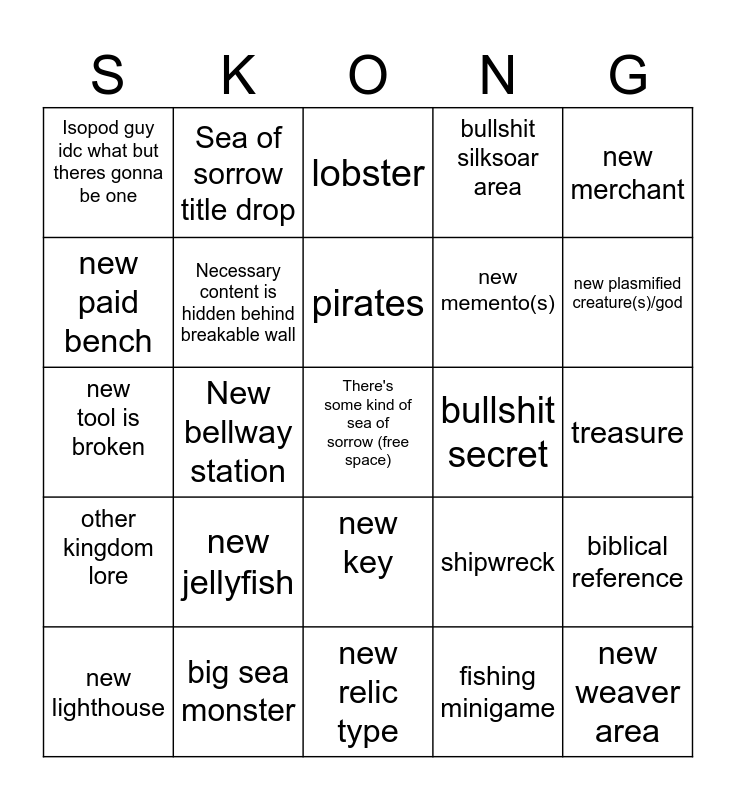 | S | K | O | N | G |
|---|---|---|---|---|
| Isopod guy idc what but theres gonna be one | Sea of sorrow title drop | lobster | bullshit silksoar area | new merchant |
| new paid bench | Necessary content is hidden behind breakable wall | pirates | new memento(s) | new plasmified creature(s)/god |
| new tool is broken | New bellway station | There's some kind of sea of sorrow (free space) | bullshit secret | treasure |
| other kingdom lore | new jellyfish | new key | shipwreck | biblical reference |
| new lighthouse | big sea monster | new relic type | fishing minigame | new weaver area |